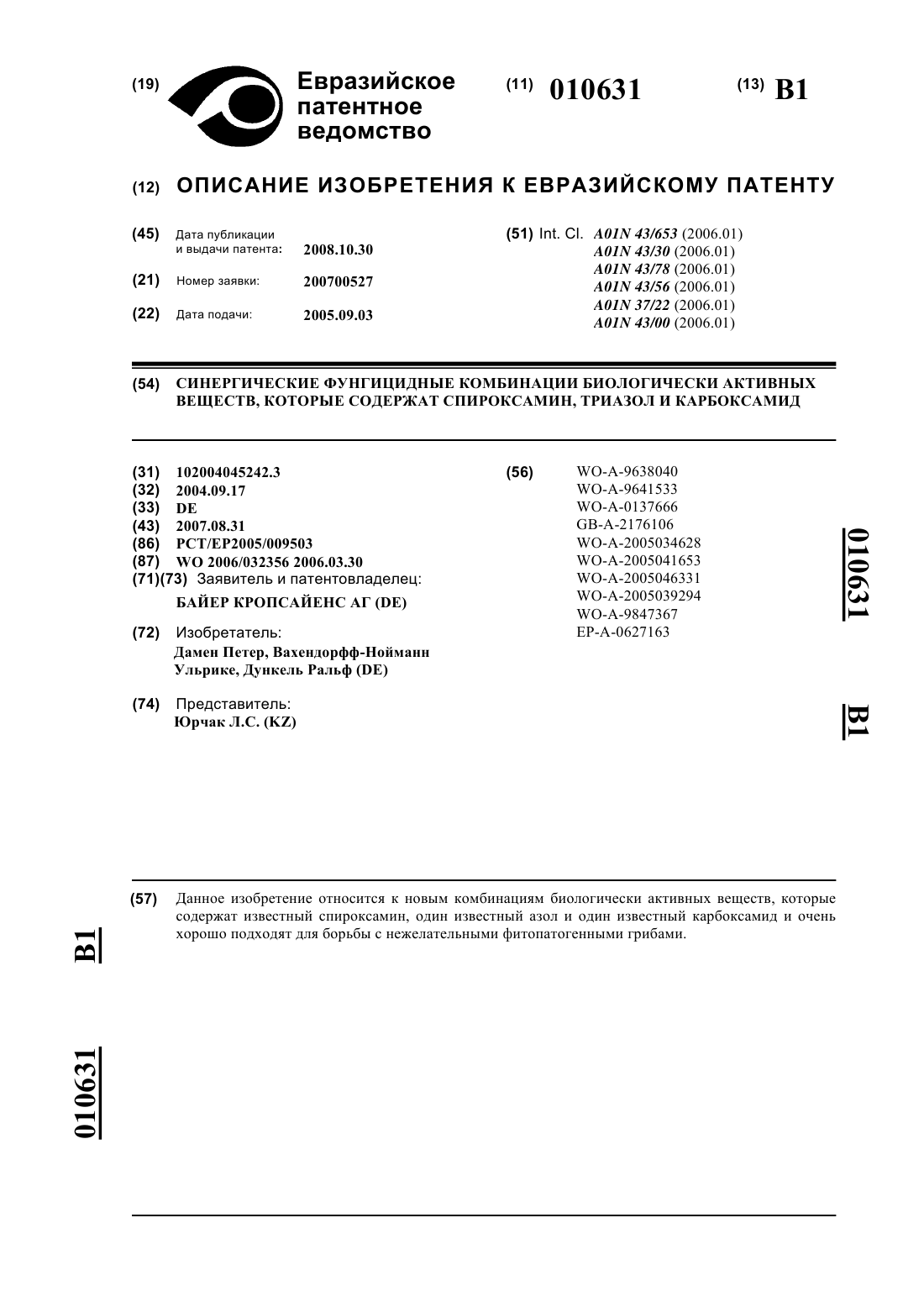 (19) Евразийское патентное ведомство

(11) 010631

(13) B1

(12) ОПИСАНИЕ ИЗОБРЕТЕНИЯ К ЕВРАЗИЙСКОМУ ПАТЕНТУ

(45) Дата публикации и выдачи патента: 2008.10.30

(21) Номер заявки: 200700527

(22) Дата подачи: 2005.09.03

(51) Int. Cl. A01N 43/653 (2006.01)
A01N 43/30 (2006.01)
A01N 43/78 (2006.01)
A01N 43/56 (2006.01)
A01N 37/22 (2006.01)
A01N 43/00 (2006.01)

(54) СИНЕРГИЧЕСКИЕ ФУНГИЦИДНЫЕ КОМБИНАЦИИ БИОЛОГИЧЕСКИ АКТИВНЫХ ВЕЩЕСТВ, КОТОРЫЕ СОДЕРЖАТ СПИРОКСАМИН, ТРИАЗОЛ И КАРБОКСАМИД

(31) 102004045242.3
(32) 2004.09.17
(33) DE
(43) 2007.08.31
(86) PCT/EP2005/009503
(87) WO 2006/032356 2006.03.30
(71)(73) Заявитель и патентовладелец:
БАЙЕР КРОПСАЙЕНС АГ (DE)

(72) Изобретатель:
Дамен Петер, Вахендорфф-Нойманн Ульрике, Дункель Ральф (DE)

(74) Представитель:
Юрчак Л.С. (KZ)

(56) WO-A-9638040
WO-A-9641533
WO-A-0137666
GB-A-2176106
WO-A-2005034628
WO-A-2005041653
WO-A-2005046331
WO-A-2005039294
WO-A-9847367
EP-A-0627163

010631 B1

(57) Данное изобретение относится к новым комбинациям биологически активных веществ, которые содержат известный спироксамин, один известный азол и один известный карбоксамид и очень хорошо подходят для борьбы с нежелательными фитопатогенными грибами.

B1

010631